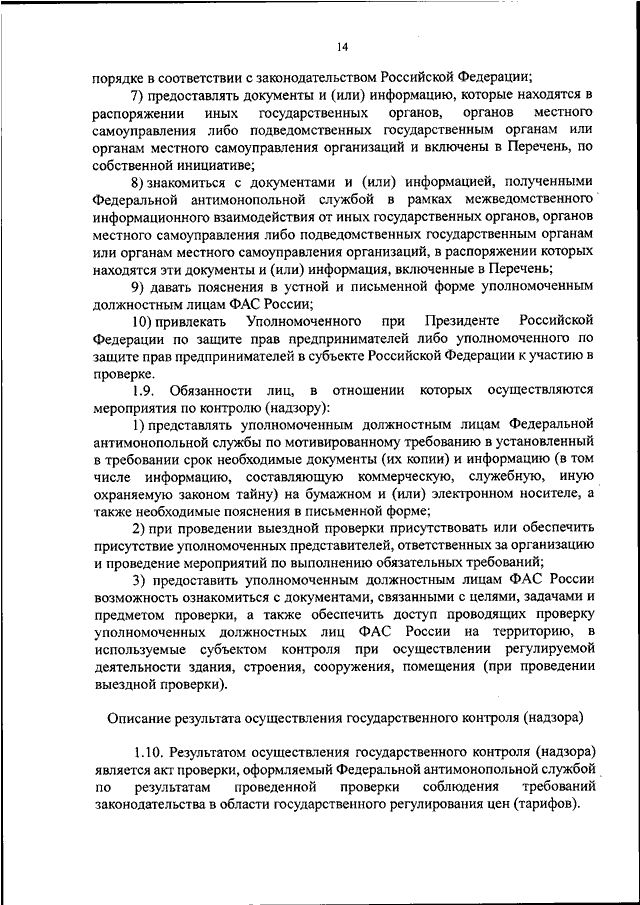 14

порядке в соответствии с законодательством Российской Федерации;

7) предоставлять документы и (или) информацию, которые находятся в распоряжении иных государственных органов, органов местного самоуправления либо подведомственных государственным органам или органам местного самоуправления организаций и включены в Перечень, по собственной инициативе;

8) знакомиться с документами и (или) информацией, полученными Федеральной антимонопольной службой в рамках межведомственного информационного взаимодействия от иных государственных органов, органов местного самоуправления либо подведомственных государственным органам или органам местного самоуправления организаций, в распоряжении которых находятся эти документы и (или) информация, включенные в Перечень;

9) давать пояснения в устной и письменной форме уполномоченным должностным лицам ФАС России;

10) привлекать Уполномоченного при Президенте Российской Федерации по защите прав предпринимателей либо уполномоченного по защите прав предпринимателей в субъекте Российской Федерации к участию в проверке.

1.9. Обязанности лиц, в отношении которых осуществляются мероприятия по контролю (надзору):

1) представлять уполномоченным должностным лицам Федеральной антимонопольной службы по мотивированному требованию в установленный в требовании срок необходимые документы (их копии) и информацию (в том числе информацию, составляющую коммерческую, служебную, иную охраняемую законом тайну) на бумажном и (или) электронном носителе, а также необходимые пояснения в письменной форме;

2) при проведении выездной проверки присутствовать или обеспечить присутствие уполномоченных представителей, ответственных за организацию и проведение мероприятий по выполнению обязательных требований;

3) предоставить уполномоченным должностным лицам ФАС России возможность ознакомиться с документами, связанными с целями, задачами и предметом проверки, а также обеспечить доступ проводящих проверку уполномоченных должностных лиц ФАС России на территорию, в используемые субъектом контроля при осуществлении регулируемой деятельности здания, строения, сооружения, помещения (при проведении выездной проверки).

Описание результата осуществления государственного контроля (надзора)

1.10. Результатом осуществления государственного контроля (надзора) является акт проверки, оформляемый Федеральной антимонопольной службой по результатам проведенной проверки соблюдения требований законодательства в области государственного регулирования цен (тарифов).